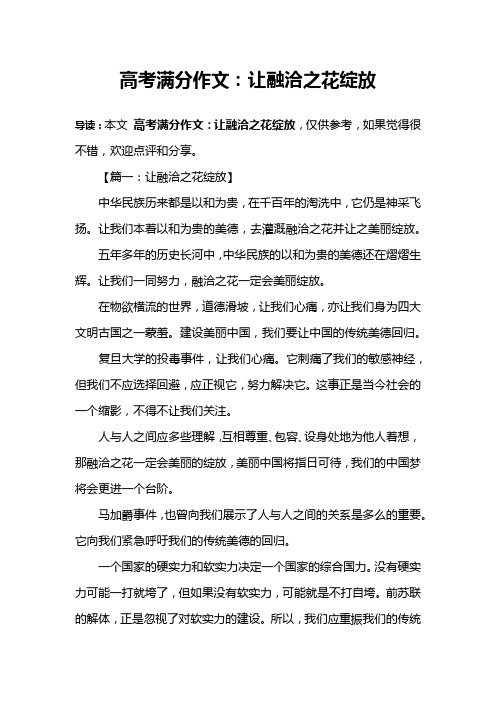 高考满分作文：让融洽之花绽放

导读：本文 高考满分作文：让融洽之花绽放，仅供参考，如果觉得很不错，欢迎点评和分享。

【篇一：让融洽之花绽放】

中华民族历来都是以和为贵，在千百年的淘洗中，它仍是神采飞扬。让我们本着以和为贵的美德，去灌溉融洽之花并让之美丽绽放。

五年多年的历史长河中，中华民族的以和为贵的美德还在熠熠生辉。让我们一同努力，融洽之花一定会美丽绽放。

在物欲横流的世界，道德滑坡，让我们心痛，亦让我们身为四大文明古国之一蒙羞。建设美丽中国，我们要让中国的传统美德回归。

复旦大学的投毒事件，让我们心痛。它刺痛了我们的敏感神经，但我们不应选择回避，应正视它，努力解决它。这事正是当今社会的一个缩影，不得不让我们关注。

人与人之间应多些理解，互相尊重、包容、设身处地为他人着想，那融洽之花一定会美丽的绽放，美丽中国将指日可待，我们的中国梦将会更进一个台阶。

马加爵事件，也曾向我们展示了人与人之间的关系是多么的重要。它向我们紧急呼吁我们的传统美德的回归。

一个国家的硬实力和软实力决定一个国家的综合国力。没有硬实力可能一打就垮了，但如果没有软实力，可能就是不打自垮。前苏联的解体，正是忽视了对软实力的建设。所以，我们应重振我们的传统